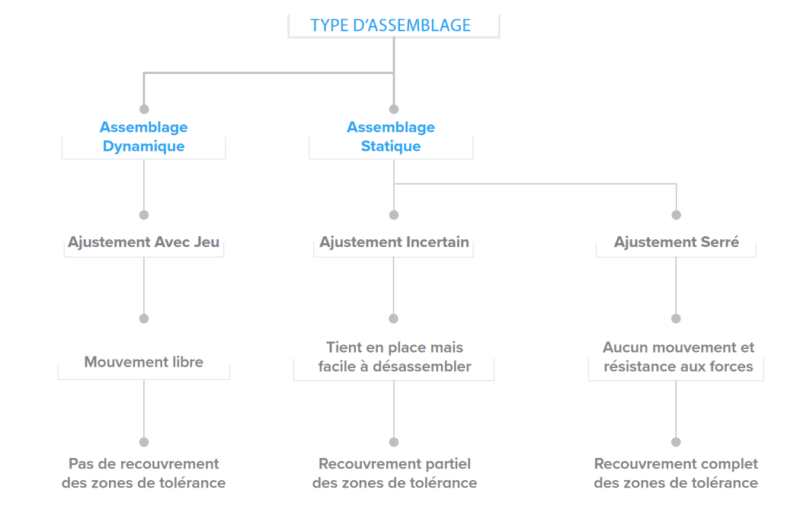 TYPE D'ASSEMBLAGE

Assemblage Dynamique

Assemblage Statique

Ajustement Avec Jeu

Ajustement Incertain

Ajustement Serré

Mouvement libre

Tient en place mais facile à désassembler

Aucun mouvement et résistance aux forces

Pas de recouvrement des zones de tolérance

Recouvrement partiel des zones de tolérance

Recouvrement complet des zones de tolérance